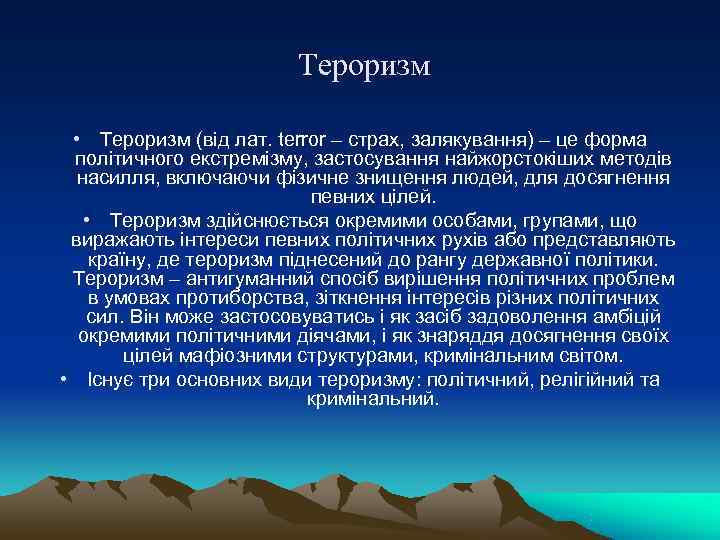 Тероризм

• Тероризм (від лат. terror – страх, залякування) – це форма політичного екстремізму, застосування найжорстокіших методів насилля, включаючи фізичне знищення людей, для досягнення певних цілей.

• Тероризм здійснюється окремими особами, групами, що виражають інтереси певних політичних рухів або представляють країну, де тероризм піднесений до рангу державної політики. Тероризм – антигуманний спосіб вирішення політичних проблем в умовах протиборства, зіткнення інтересів різних політичних сил. Він може застосовуватись і як засіб задоволення амбіцій окремими політичними діячами, і як знаряддя досягнення своїх цілей мафіозними структурами, кримінальним світом.

• Існує три основних види тероризму: політичний, релігійний та кримінальний.